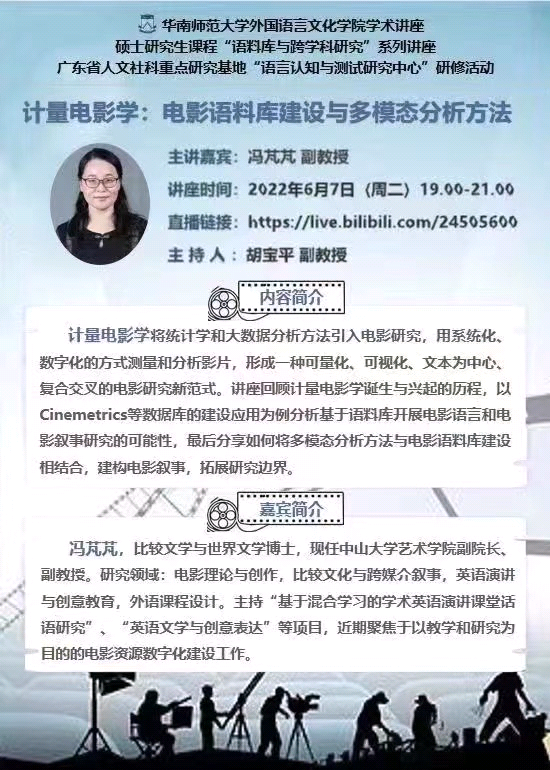 华南师范大学外国语言文化学院学术讲座
硕士研究生课程“语料库与跨学科研究”系列讲座
广东省人文社科重点研究基地“语言认知与测试研究中心”研修活动

计量电影学：电影语料库建设与多模态分析方法

主讲嘉宾：冯芃芃 副教授
讲座时间：2022年6月7日（周二）19.00-21.00
直播链接：https://live.bilibili.com/24505600
主 持 人：胡宝平 副教授

内容简介

计量电影学将统计学和大数据分析方法引入电影研究，用系统化、数字化的方式测量和分析影片，形成一种可量化、可视化、文本为中心、复合交叉的电影研究新范式。讲座回顾计量电影学诞生与兴起的历程，以Cinemetrics等数据库的建设应用为例分析基于语料库开展电影语言和电影叙事研究的可能性，最后分享如何将多模态分析方法与电影语料库建设相结合，建构电影叙事，拓展研究边界。

嘉宾简介

冯芃芃，比较文学与世界文学博士，现任中山大学艺术学院副院长、副教授。研究领域：电影理论与创作，比较文化与跨媒介叙事，英语演讲与创意教育，外语课程设计。主持“基于混合学习的学术英语演讲课堂话语研究”、“英语文学与创意表达”等项目，近期聚焦于以教学和研究为目的的电影资源数字化建设工作。